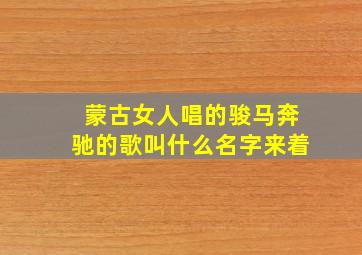 蒙古女人唱的骏马奔驰的歌叫什么名字来着